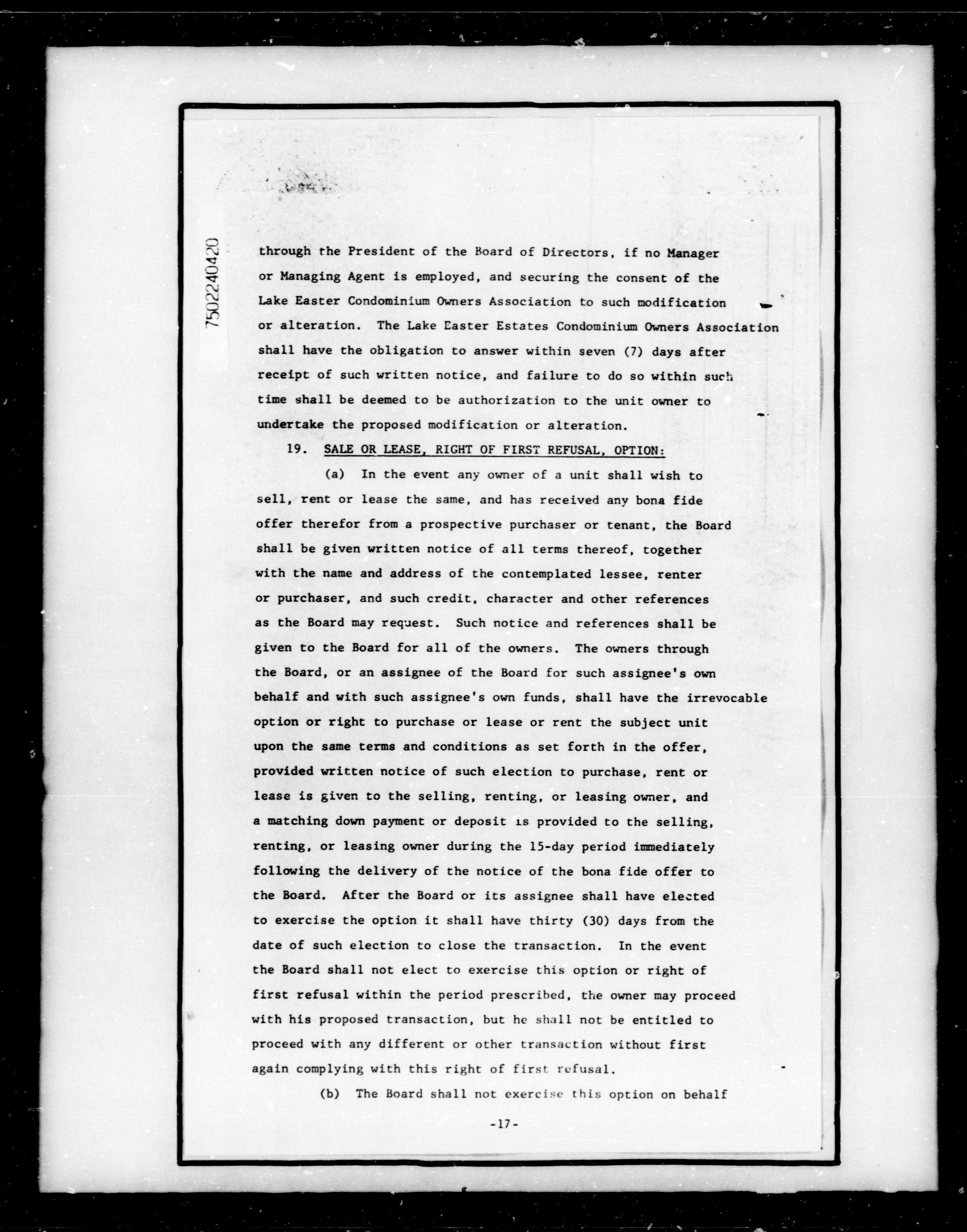 7502240420

through the President of the Board of Directors, if no Manager or Managing Agent is employed, and securing the consent of the Lake Easter Condominium Owners Association to such modification or alteration. The Lake Easter Estates Condominium Owners Association shall have the obligation to answer within seven (7) days after receipt of such written notice, and failure to do so within such time shall be deemed to be authorization to the unit owner to undertake the proposed modification or alteration.

19. SALE OR LEASE, RIGHT OF FIRST REFUSAL, OPTION:

(a) In the event any owner of a unit shall wish to sell, rent or lease the same, and has received any bona fide offer therefor from a prospective purchaser or tenant, the Board shall be given written notice of all terms thereof, together with the name and address of the contemplated lessee, renter or purchaser, and such credit, character and other references as the Board may request. Such notice and references shall be given to the Board for all of the owners. The owners through the Board, or an assignee of the Board for such assignee's own behalf and with such assignee's own funds, shall have the irrevocable option or right to purchase or lease or rent the subject unit upon the same terms and conditions as set forth in the offer, provided written notice of such election to purchase, rent or lease is given to the selling, renting, or leasing owner, and a matching down payment or deposit is provided to the selling, renting, or leasing owner during the 15-day period immediately following the delivery of the notice of the bona fide offer to the Board. After the Board or its assignee shall have elected to exercise the option it shall have thirty (30) days from the date of such election to close the transaction. In the event the Board shall not elect to exercise this option or right of first refusal within the period prescribed, the owner may proceed with his proposed transaction, but he shall not be entitled to proceed with any different or other transaction without first again complying with this right of first refusal.

(b) The Board shall not exercise this option on behalf

-17-